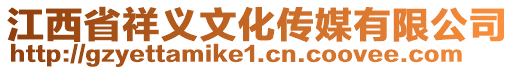 江西省祥义文化传媒有限公司
http://gzyettamike1.cn.coovee.com